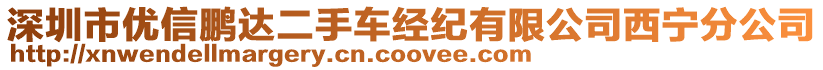 深圳市优信鹏达二手车经纪有限公司西宁分公司
http://xnwendellmargery.cn.coovee.com